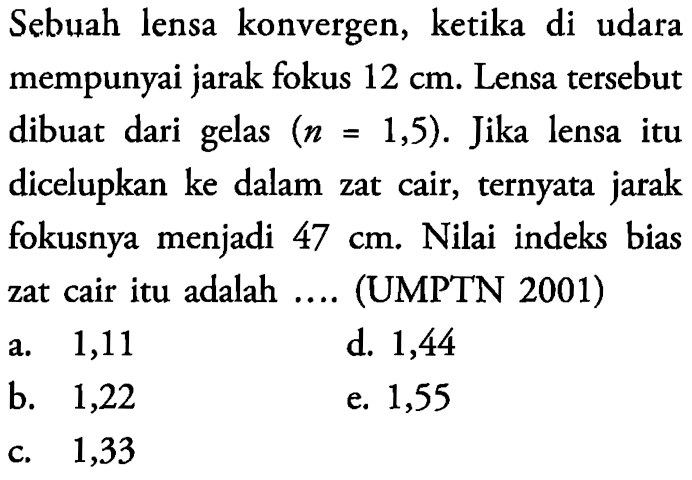 Sebuah lensa konvergen, ketika di udara mempunyai jarak fokus 12 cm. Lensa tersebut dibuat dari gelas ($n = 1,5$). Jika lensa itu dicelupkan ke dalam zat cair, ternyata jarak fokusnya menjadi 47 cm. Nilai indeks bias zat cair itu adalah .... (UMPTN 2001)

a. 1,11
b. 1,22
c. 1,33
d. 1,44
e. 1,55